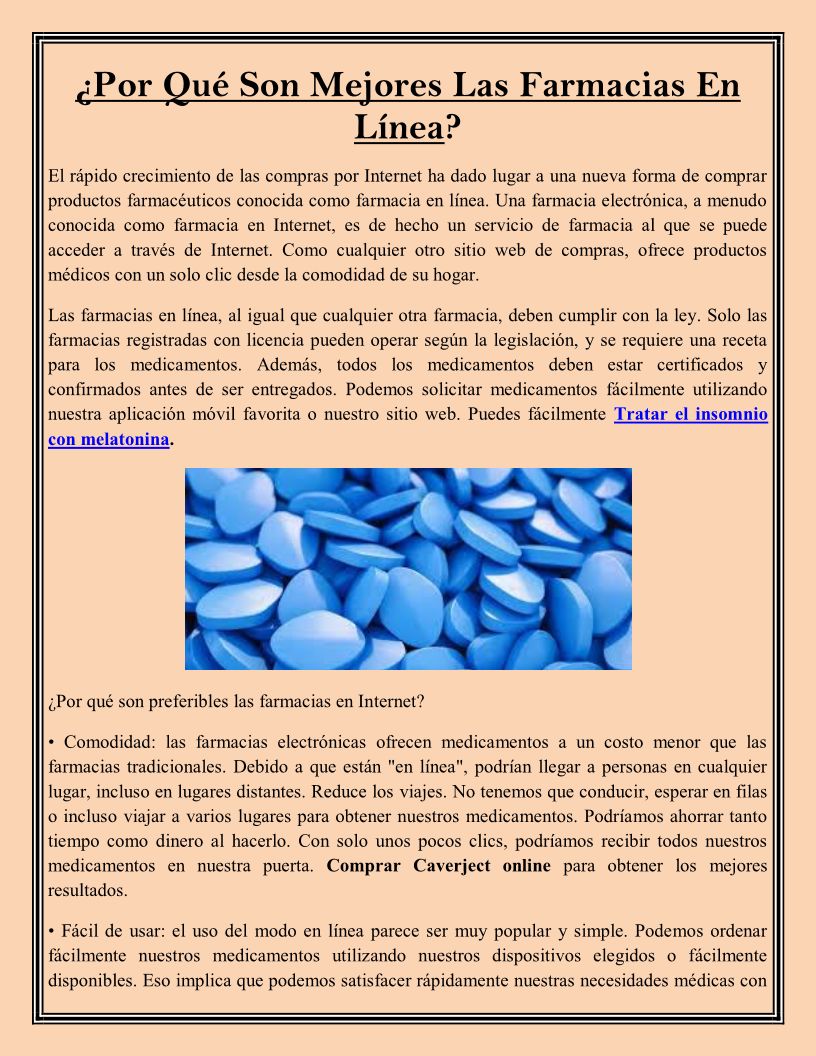 ¿Por Qué Son Mejores Las Farmacias En Línea?

El rápido crecimiento de las compras por Internet ha dado lugar a una nueva forma de comprar productos farmacéuticos conocida como farmacia en línea. Una farmacia electrónica, a menudo conocida como farmacia en Internet, es de hecho un servicio de farmacia al que se puede acceder a través de Internet. Como cualquier otro sitio web de compras, ofrece productos médicos con un solo clic desde la comodidad de su hogar.

Las farmacias en línea, al igual que cualquier otra farmacia, deben cumplir con la ley. Solo las farmacias registradas con licencia pueden operar según la legislación, y se requiere una receta para los medicamentos. Además, todos los medicamentos deben estar certificados y confirmados antes de ser entregados. Podemos solicitar medicamentos fácilmente utilizando nuestra aplicación móvil favorita o nuestro sitio web. Puedes fácilmente Tratar el insomnio con melatonina.

¿Por qué son preferibles las farmacias en Internet?

• Comodidad: las farmacias electrónicas ofrecen medicamentos a un costo menor que las farmacias tradicionales. Debido a que están "en línea", podrían llegar a personas en cualquier lugar, incluso en lugares distantes. Reduce los viajes. No tenemos que conducir, esperar en filas o incluso viajar a varios lugares para obtener nuestros medicamentos. Podríamos ahorrar tanto tiempo como dinero al hacerlo. Con solo unos pocos clics, podríamos recibir todos nuestros medicamentos en nuestra puerta. Comprar Caverject online para obtener los mejores resultados.

• Fácil de usar: el uso del modo en línea parece ser muy popular y simple. Podemos ordenar fácilmente nuestros medicamentos utilizando nuestros dispositivos elegidos o fácilmente disponibles. Eso implica que podemos satisfacer rápidamente nuestras necesidades médicas con